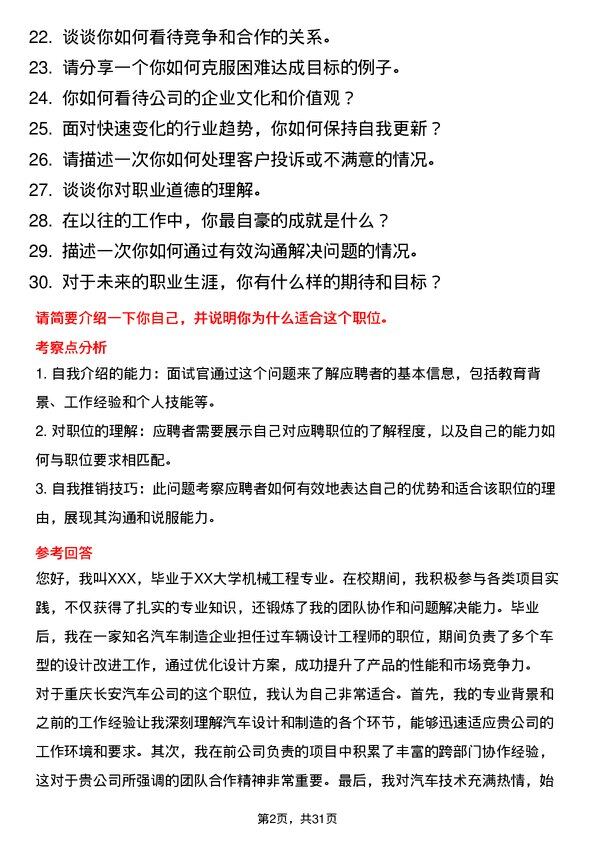 22. 谈谈你如何看待竞争和合作的关系。
23. 请分享一个你如何克服困难达成目标的例子。
24. 你如何看待公司的企业文化和价值观？
25. 面对快速变化的行业趋势，你如何保持自我更新？
26. 请描述一次你如何处理客户投诉或不满意的情况。
27. 谈谈你对职业道德的理解。
28. 在以往的工作中，你最自豪的成就是什么？
29. 描述一次你如何通过有效沟通解决问题的情况。
30. 对于未来的职业生涯，你有什么样的期待和目标？

请简要介绍一下你自己，并说明你为什么适合这个职位。

考察点分析

1. 自我介绍的能力：面试官通过这个问题来了解应聘者的基本信息，包括教育背景、工作经验和个人技能等。

2. 对职位的理解：应聘者需要展示自己对应聘职位的了解程度，以及自己的能力如何与职位要求相匹配。

3. 自我推销技巧：此问题考察应聘者如何有效地表达自己的优势和适合该职位的理由，展现其沟通和说服能力。

参考回答

您好，我叫XXX，毕业于XX大学机械工程专业。在校期间，我积极参与各类项目实践，不仅获得了扎实的专业知识，还锻炼了我的团队协作和问题解决能力。毕业后，我在一家知名汽车制造企业担任过车辆设计工程师的职位，期间负责了多个车型的设计改进工作，通过优化设计方案，成功提升了产品的性能和市场竞争力。

对于重庆长安汽车公司的这个职位，我认为自己非常适合。首先，我的专业背景和之前的工作经验让我深刻理解汽车设计和制造的各个环节，能够迅速适应贵公司的工作环境和要求。其次，我在前公司负责的项目中积累了丰富的跨部门协作经验，这对于贵公司所强调的团队合作精神非常重要。最后，我对汽车技术充满热情，始

第2页，共31页